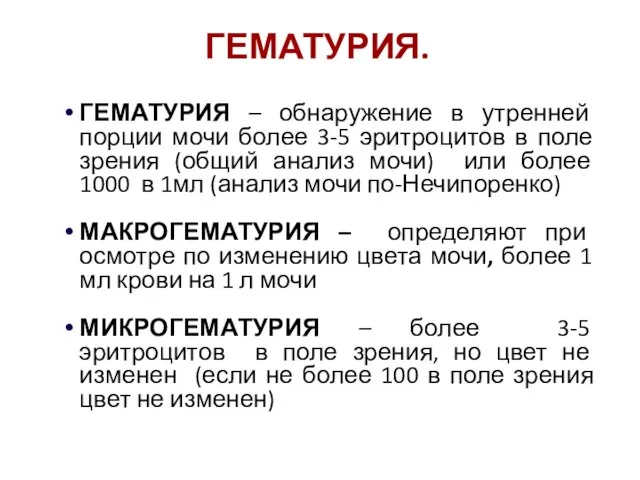 ГЕМАТУРИЯ.

• ГЕМАТУРИЯ – обнаружение в утренней порции мочи более 3-5 эритроцитов в поле зрения (общий анализ мочи) или более 1000 в 1мл (анализ мочи по-Нечипоренко)

• МАКРОГЕМАТУРИЯ – определяют при осмотре по изменению цвета мочи, более 1 мл крови на 1 л мочи

• МИКРОГЕМАТУРИЯ – более 3-5 эритроцитов в поле зрения, но цвет не изменен (если не более 100 в поле зрения цвет не изменен)